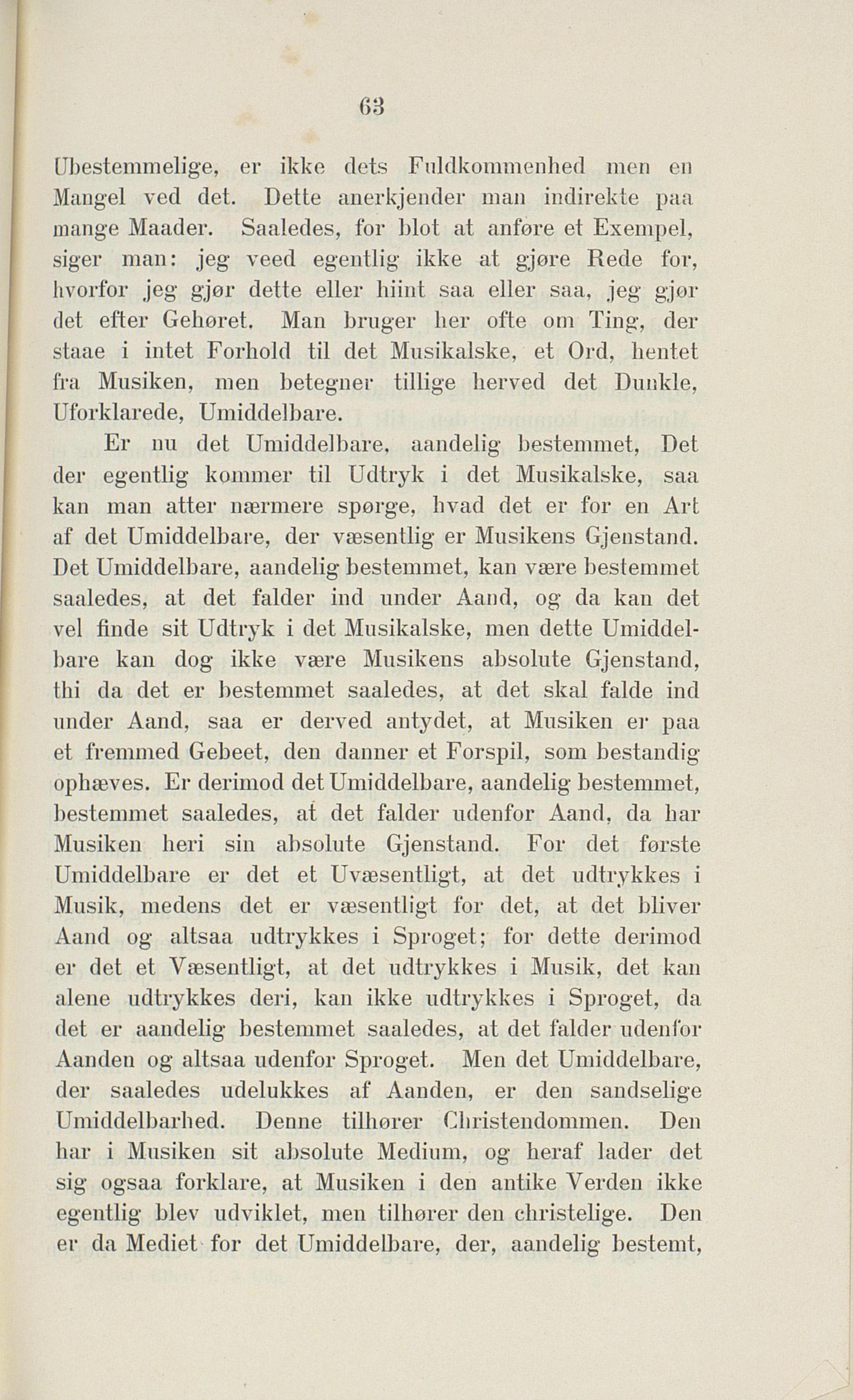 63

Ubestemmelige, er ikke dets Fuldkommenhed men en Mangel ved det. Dette anerkjender man indirekte paa mange Maader. Saaledes, for blot at anføre et Exempel, siger man: jeg veed egentlig ikke at gjøre Rede for, hvorfor jeg gjør dette eller hiint saa eller saa, jeg gjør det efter Gehøret. Man bruger her ofte om Ting, der staae i intet Forhold til det Musikalske, et Ord, hentet fra Musiken, men betegner tillige herved det Dunkle, Uforklarede, Umiddelbare.

Er nu det Umiddelbare, aandelig bestemmet, Det der egentlig kommer til Udtryk i det Musikalske, saa kan man atter nærmere spørge, hvad det er for en Art af det Umiddelbare, der væsentlig er Musikens Gjenstand. Det Umiddelbare, aandelig bestemmet, kan være bestemmet saaledes, at det falder ind under Aand, og da kan det vel finde sit Udtryk i det Musikalske, men dette Umiddelbare kan dog ikke være Musikens absolute Gjenstand, thi da det er bestemmet saaledes, at det skal falde ind under Aand, saa er derved antydet, at Musiken er paa et fremmed Gebeet, den danner et Forspil, som bestandig ophæves. Er derimod det Umiddelbare, aandelig bestemmet, bestemmet saaledes, at det falder udenfor Aand, da har Musiken heri sin absolute Gjenstand. For det første Umiddelbare er det et Uvæsentligt, at det udtrykkes i Musik, medens det er væsentligt for det, at det bliver Aand og altsaa udtrykkes i Sproget; for dette derimod er det et Væsentligt, at det udtrykkes i Musik, det kan alene udtrykkes deri, kan ikke udtrykkes i Sproget, da det er aandelig bestemmet saaledes, at det falder udenfor Aanden og altsaa udenfor Sproget. Men det Umiddelbare, der saaledes udelukkes af Aanden, er den sandselige Umiddelbarhed. Denne tilhører Christendommen. Den har i Musiken sit absolute Medium, og heraf lader det sig ogsaa forklare, at Musiken i den antike Verden ikke egentlig blev udviklet, men tilhører den christelige. Den er da Mediet for det Umiddelbare, der, aandelig bestemt,